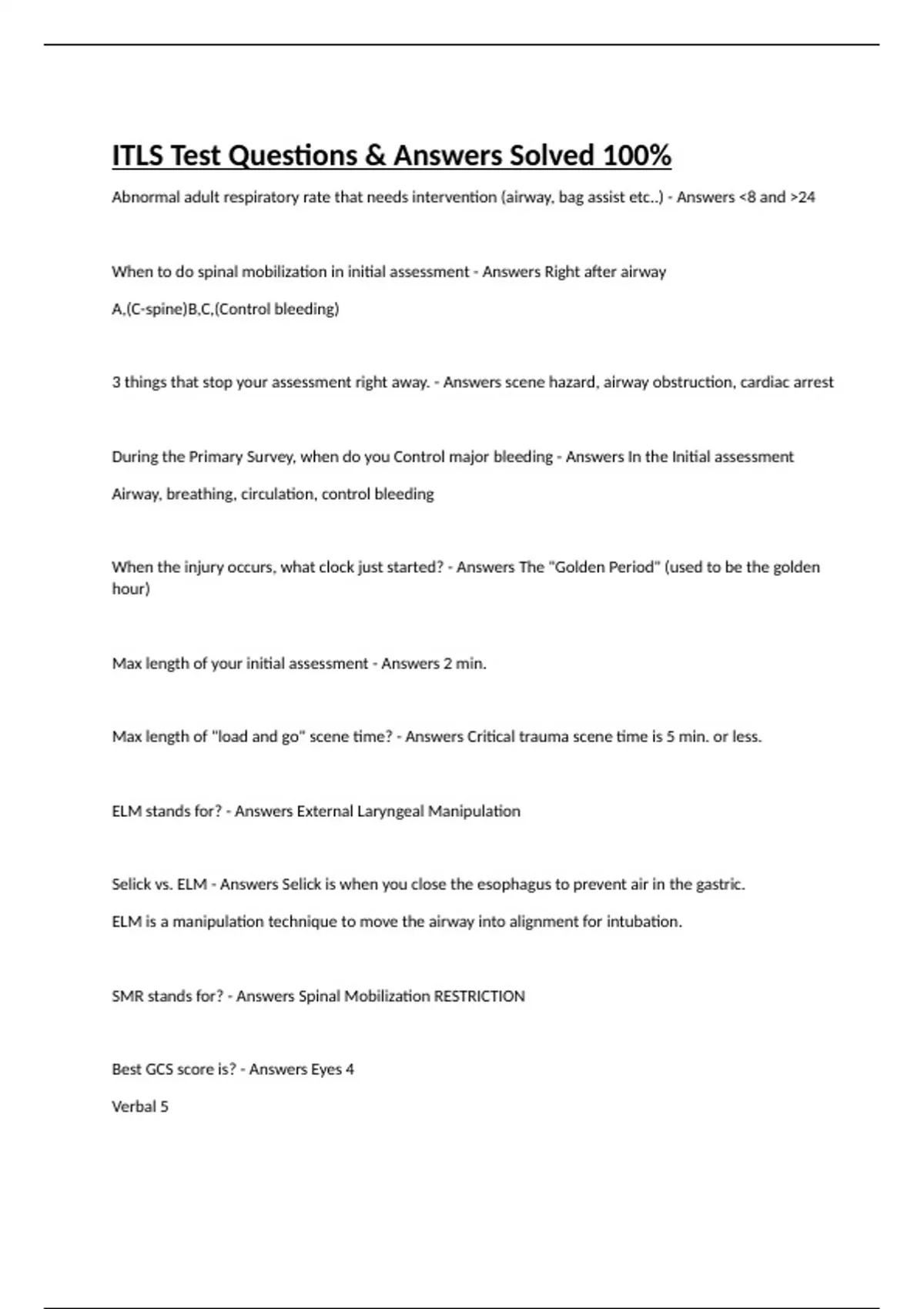 ITLS Test Questions & Answers Solved 100%

Abnormal adult respiratory rate that needs intervention (airway, bag assist etc..) - Answers <8 and >24

When to do spinal mobilization in initial assessment - Answers Right after airway

A,(C-spine)B,C,(Control bleeding)

3 things that stop your assessment right away. - Answers scene hazard, airway obstruction, cardiac arrest

During the Primary Survey, when do you Control major bleeding - Answers In the Initial assessment

Airway, breathing, circulation, control bleeding

When the injury occurs, what clock just started? - Answers The "Golden Period" (used to be the golden hour)

Max length of your initial assessment - Answers 2 min.

Max length of "load and go" scene time? - Answers Critical trauma scene time is 5 min. or less.

ELM stands for? - Answers External Laryngeal Manipulation

Selick vs. ELM - Answers Selick is when you close the esophagus to prevent air in the gastric.

ELM is a manipulation technique to move the airway into alignment for intubation.

SMR stands for? - Answers Spinal Mobilization RESTRICTION

Best GCS score is? - Answers Eyes 4

Verbal 5